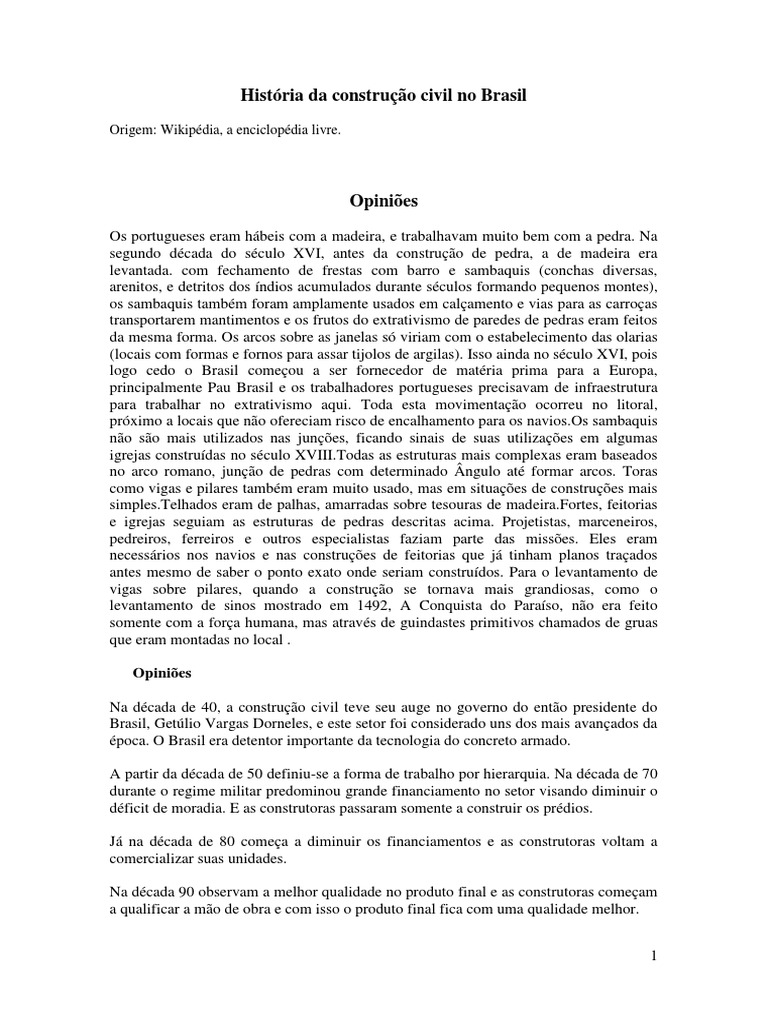 História da construção civil no Brasil

Origem: Wikipédia, a enciclopédia livre.

Opiniões

Os portugueses eram hábeis com a madeira, e trabalhavam muito bem com a pedra. Na segundo década do século XVI, antes da construção de pedra, a de madeira era levantada. com fechamento de frestas com barro e sambaquis (conchas diversas, arenitos, e detritos dos índios acumulados durante séculos formando pequenos montes), os sambaquis também foram amplamente usados em calçamento e vias para as carroças transportarem mantimentos e os frutos do extrativismo de paredes de pedras eram feitos da mesma forma. Os arcos sobre as janelas só viriam com o estabelecimento das olarias (locais com formas e fornos para assar tijolos de argilas). Isso ainda no século XVI, pois logo cedo o Brasil começou a ser fornecedor de matéria prima para a Europa, principalmente Pau Brasil e os trabalhadores portugueses precisavam de infraestrutura para trabalhar no extrativismo aqui. Toda esta movimentação ocorreu no litoral, próximo a locais que não ofereciam risco de encalhamento para os navios.Os sambaquis não são mais utilizados nas junções, ficando sinais de suas utilizações em algumas igrejas construídas no século XVIII.Todas as estruturas mais complexas eram baseados no arco romano, junção de pedras com determinado Ângulo até formar arcos. Toras como vigas e pilares também eram muito usado, mas em situações de construções mais simples.Telhados eram de palhas, amarradas sobre tesouras de madeira.Fortes, feitorias e igrejas seguiam as estruturas de pedras descritas acima. Projetistas, marceneiros, pedreiros, ferreiros e outros especialistas faziam parte das missões. Eles eram necessários nos navios e nas construções de feitorias que já tinham planos traçados antes mesmo de saber o ponto exato onde seriam construídos. Para o levantamento de vigas sobre pilares, quando a construção se tornava mais grandiosas, como o levantamento de sinos mostrado em 1492, A Conquista do Paraíso, não era feito somente com a força humana, mas através de guindastes primitivos chamados de gruas que eram montadas no local .

Opiniões

Na década de 40, a construção civil teve seu auge no governo do então presidente do Brasil, Getúlio Vargas Dorneles, e este setor foi considerado uns dos mais avançados da época. O Brasil era detentor importante da tecnologia do concreto armado.

A partir da década de 50 definiu-se a forma de trabalho por hierarquia. Na década de 70 durante o regime militar predominou grande financiamento no setor visando diminuir o déficit de moradia. E as construtoras passaram somente a construir os prédios.

Já na década de 80 começa a diminuir os financiamentos e as construtoras voltam a comercializar suas unidades.

Na década 90 observam a melhor qualidade no produto final e as construtoras começam a qualificar a mão de obra e com isso o produto final fica com uma qualidade melhor.

1